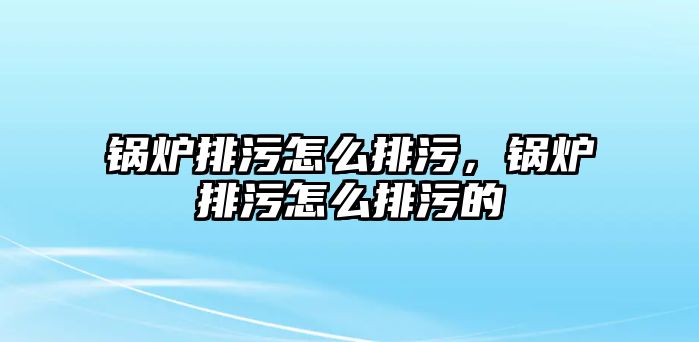 锅炉排污怎么排污，锅炉排污怎么排污的